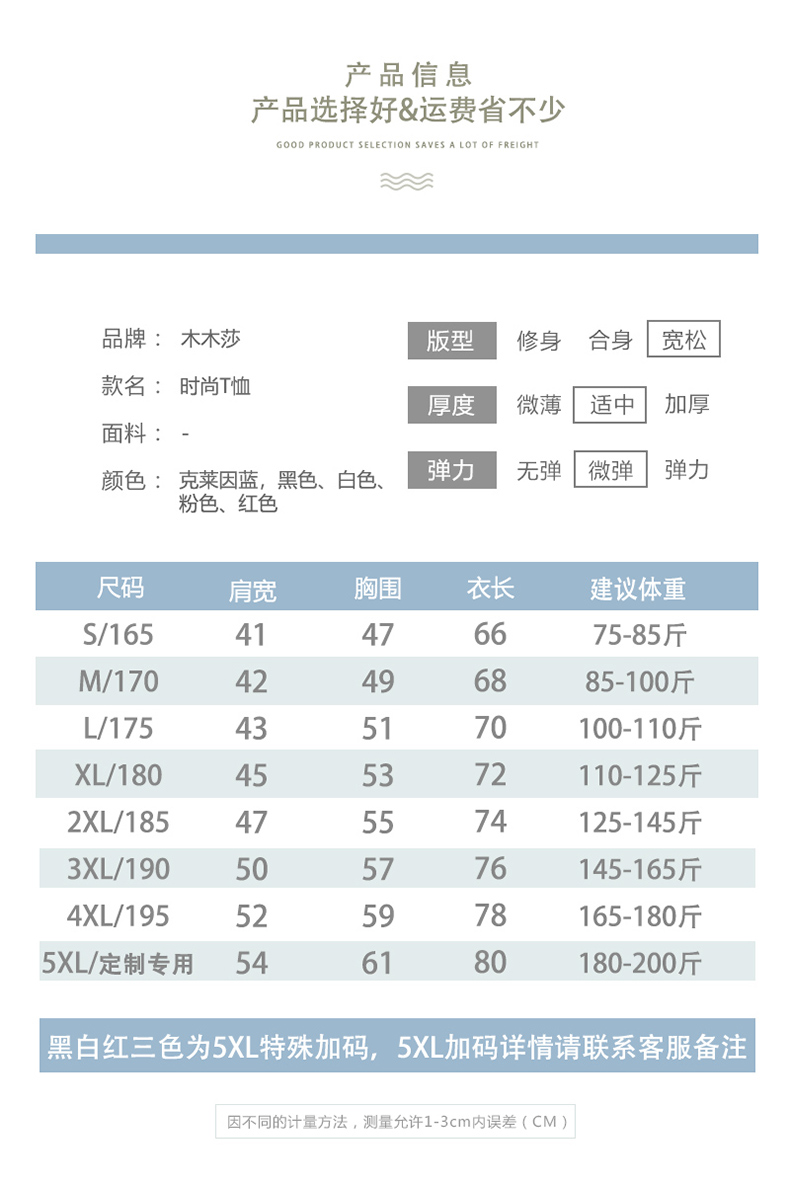 产品信息
产品选择好&运费省不少
GOOD PRODUCT SELECTION SAVES A LOT OF FREIGHT

品牌： 木木莎
款名： 时尚T恤
面料： -
颜色： 克莱因蓝，黑色、白色、粉色、红色

版型 修身 合身 宽松
厚度 微薄 适中 加厚
弹力 无弹 微弹 弹力

| 尺码 | 肩宽 | 胸围 | 衣长 | 建议体重 |
|---|---|---|---|---|
| S/165 | 41 | 47 | 66 | 75-85斤 |
| M/170 | 42 | 49 | 68 | 85-100斤 |
| L/175 | 43 | 51 | 70 | 100-110斤 |
| XL/180 | 45 | 53 | 72 | 110-125斤 |
| 2XL/185 | 47 | 55 | 74 | 125-145斤 |
| 3XL/190 | 50 | 57 | 76 | 145-165斤 |
| 4XL/195 | 52 | 59 | 78 | 165-180斤 |
| 5XL/定制专用 | 54 | 61 | 80 | 180-200斤 |

黑白红三色为5XL特殊加码，5XL加码详情请联系客服备注

因不同的计量方法，测量允许1-3cm内误差（CM）